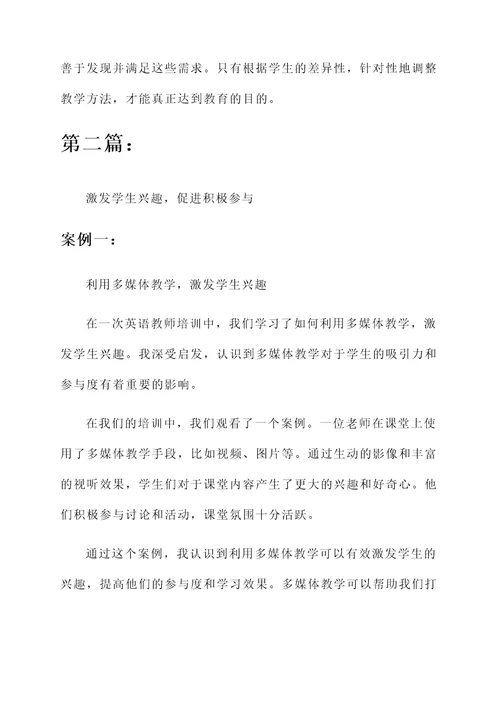 善于发现并满足这些需求。只有根据学生的差异性，针对性地调整教学方法，才能真正达到教育的目的。

第二篇：

激发学生兴趣，促进积极参与

案例一：

利用多媒体教学，激发学生兴趣

在一次英语教师培训中，我们学习了如何利用多媒体教学，激发学生兴趣。我深受启发，认识到多媒体教学对于学生的吸引力和参与度有着重要的影响。

在我们的培训中，我们观看了一个案例。一位老师在课堂上使用了多媒体教学手段，比如视频、图片等。通过生动的影像和丰富的视听效果，学生们对于课堂内容产生了更大的兴趣和好奇心。他们积极参与讨论和活动，课堂氛围十分活跃。

通过这个案例，我认识到利用多媒体教学可以有效激发学生的兴趣，提高他们的参与度和学习效果。多媒体教学可以帮助我们打